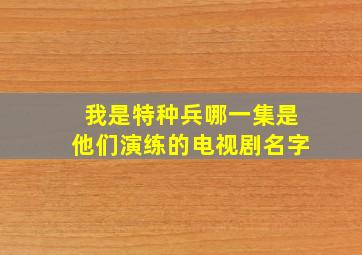 我是特种兵哪一集是
他们演练的电视剧名字